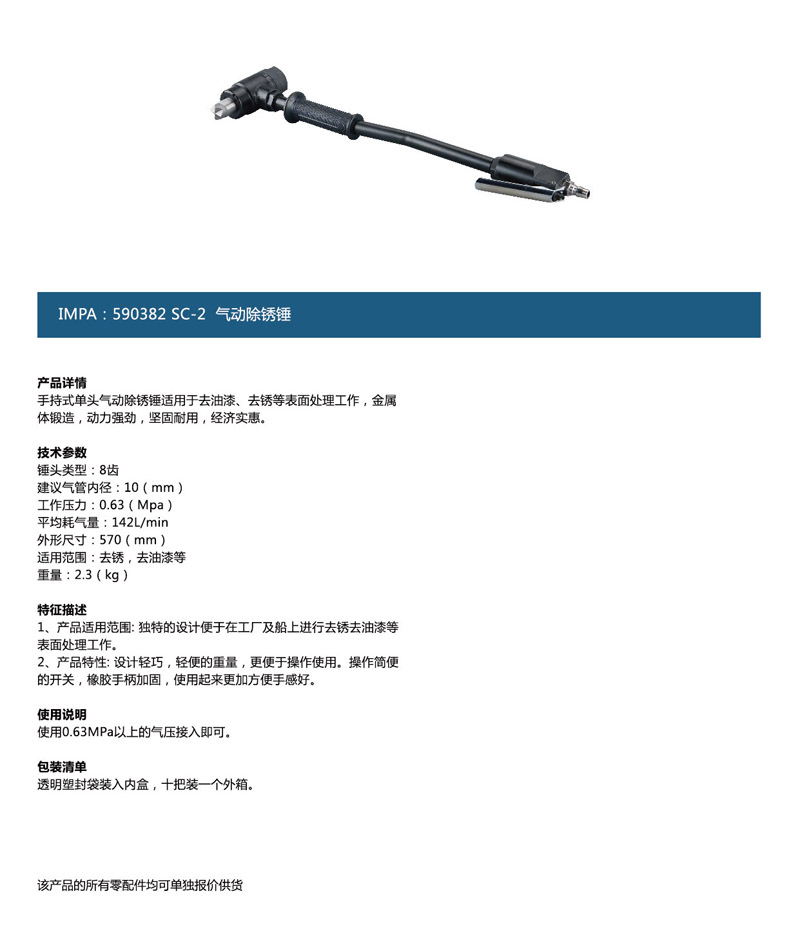 IMPA：590382 SC-2 气动除锈锤

产品详情
手持式单头气动除锈锤适用于去油漆、去锈等表面处理工作，金属体锻造，动力强劲，坚固耐用，经济实惠。

技术参数
锤头类型：8齿
建议气管内径：10（mm）
工作压力：0.63（Mpa）
平均耗气量：142L/min
外形尺寸：570（mm）
适用范围：去锈，去油漆等
重量：2.3（kg）

特征描述
1、产品适用范围: 独特的设计便于在工厂及船上进行去锈去油漆等表面处理工作。
2、产品特性: 设计轻巧，轻便的重量，更便于操作使用。操作简便的开关，橡胶手柄加固，使用起来更加方便手感好。

使用说明
使用0.63MPa以上的气压接入即可。

包装清单
透明塑封袋装入内盒，十把装一个外箱。

该产品的所有零配件均可单独报价供货